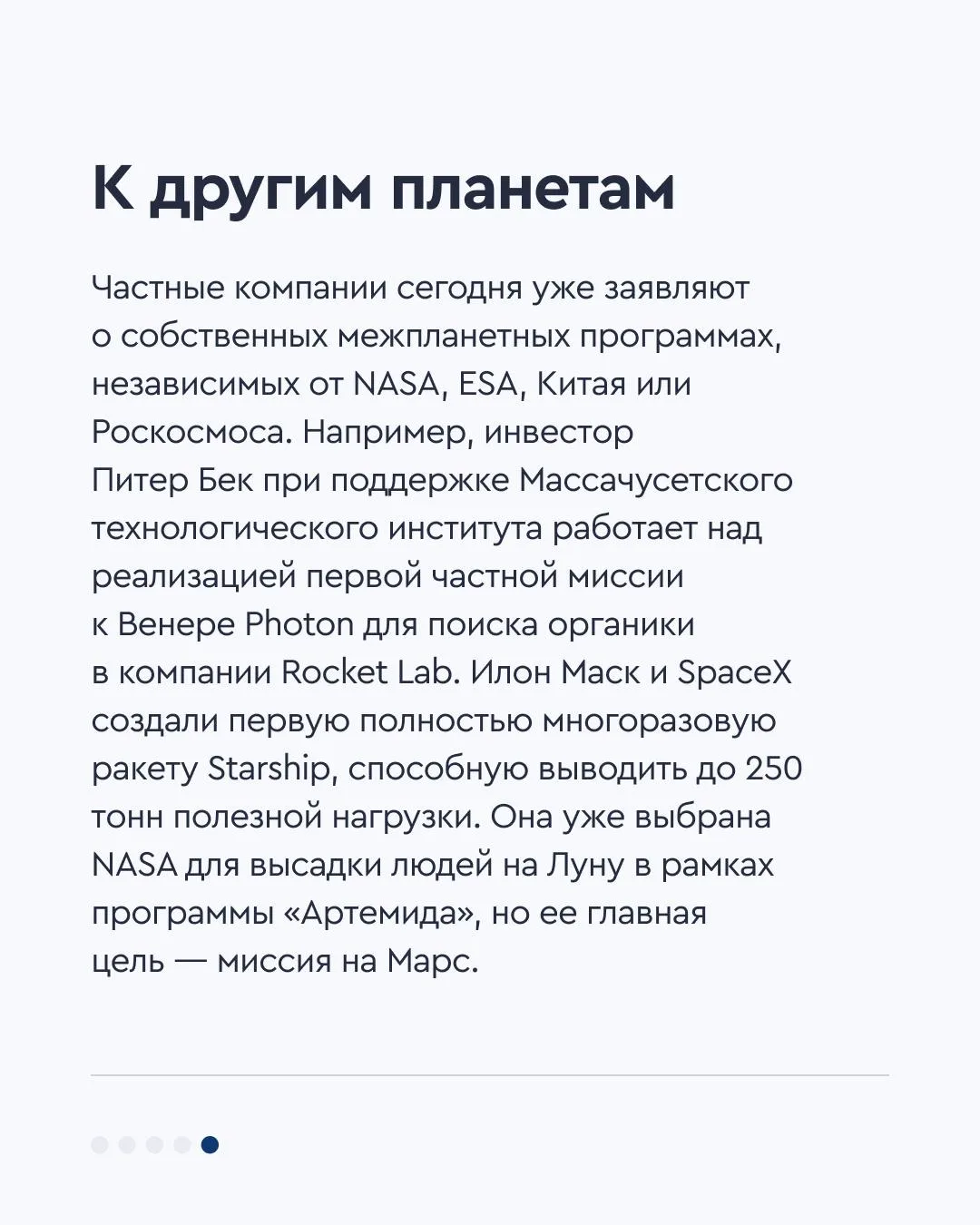 К другим планетам

Частные компании сегодня уже заявляют о собственных межпланетных программах, независимых от NASA, ESA, Китая или Роскосмоса. Например, инвестор Питер Бек при поддержке Массачусетского технологического института работает над реализацией первой частной миссии к Венере Photon для поиска органики в компании Rocket Lab. Илон Маск и SpaceX создали первую полностью многоразовую ракету Starship, способную выводить до 250 тонн полезной нагрузки. Она уже выбрана NASA для высадки людей на Луну в рамках программы «Артемида», но ее главная цель — миссия на Марс.